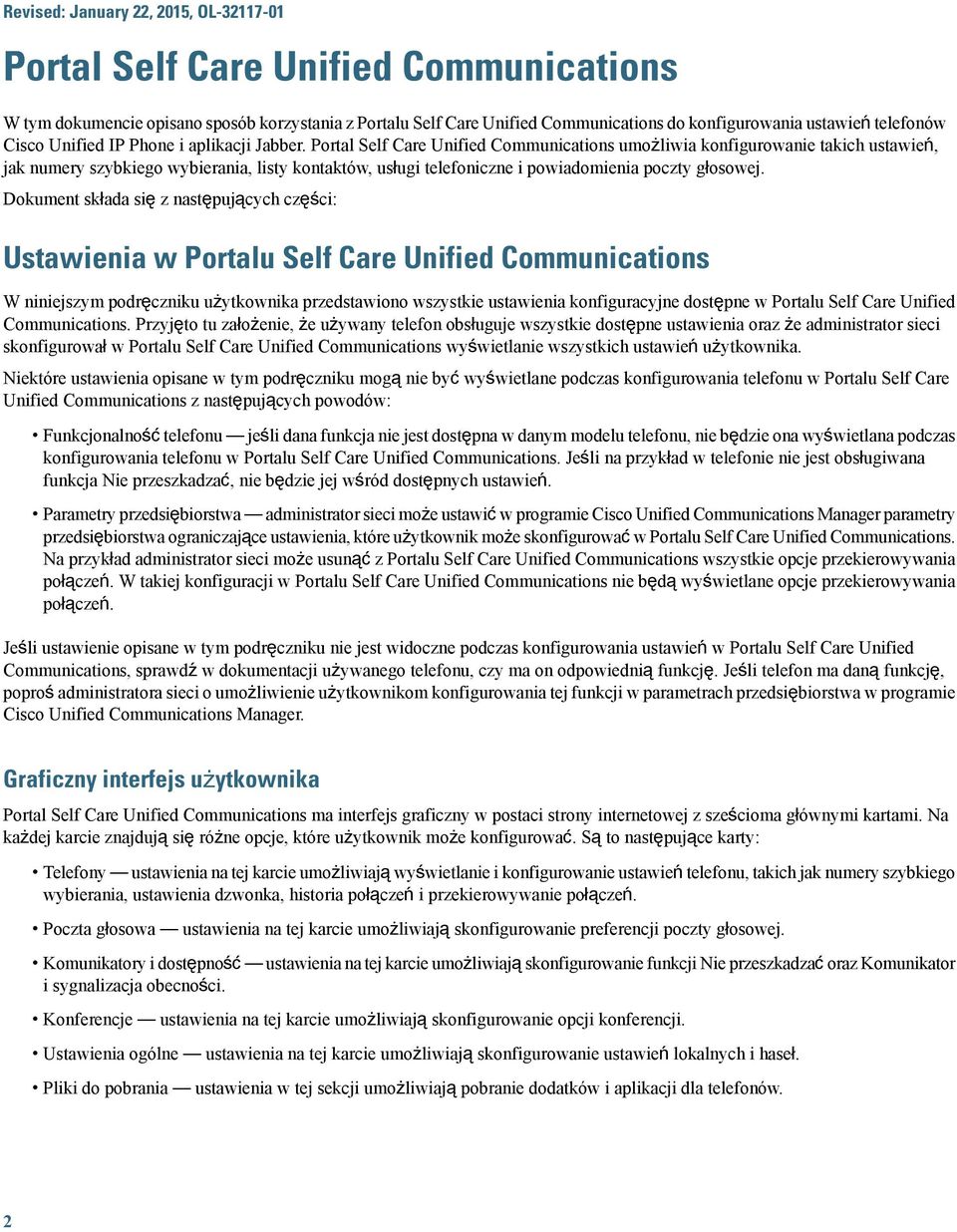 Revised: January 22, 2015, OL-32117-01

Portal Self Care Unified Communications

W tym dokumencie opisano sposób korzystania z Portalu Self Care Unified Communications do konfigurowania ustawień telefonów Cisco Unified IP Phone i aplikacji Jabber. Portal Self Care Unified Communications umożliwia konfigurowanie takich ustawień, jak numery szybkiego wybierania, listy kontaktów, usługi telefoniczne i powiadomienia poczty głosowej.

Dokument składa się z następujących części:

Ustawienia w Portalu Self Care Unified Communications

W niniejszym podręczniku użytkownika przedstawiono wszystkie ustawienia konfiguracyjne dostępne w Portalu Self Care Unified Communications. Przyjęto tu założenie, że używany telefon obsługuje wszystkie dostępne ustawienia oraz że administrator sieci skonfigurował w Portalu Self Care Unified Communications wyświetlanie wszystkich ustawień użytkownika.

Niektóre ustawienia opisane w tym podręczniku mogą nie być wyświetlane podczas konfigurowania telefonu w Portalu Self Care Unified Communications z następujących powodów:

• Funkcjonalność telefonu — jeśli dana funkcja nie jest dostępna w danym modelu telefonu, nie będzie ona wyświetlana podczas konfigurowania telefonu w Portalu Self Care Unified Communications. Jeśli na przykład w telefonie nie jest obsługiwana funkcja Nie przeszkadzać, nie będzie jej wśród dostępnych ustawień.

• Parametry przedsiębiorstwa — administrator sieci może ustawić w programie Cisco Unified Communications Manager parametry przedsiębiorstwa ograniczające ustawienia, które użytkownik może skonfigurować w Portalu Self Care Unified Communications. Na przykład administrator sieci może usunąć z Portalu Self Care Unified Communications wszystkie opcje przekierowywania połączeń. W takiej konfiguracji w Portalu Self Care Unified Communications nie będą wyświetlane opcje przekierowywania połączeń.

Jeśli ustawienie opisane w tym podręczniku nie jest widoczne podczas konfigurowania ustawień w Portalu Self Care Unified Communications, sprawdź w dokumentacji używanego telefonu, czy ma on odpowiednią funkcję. Jeśli telefon ma daną funkcję, poproś administratora sieci o umożliwienie użytkownikom konfigurowania tej funkcji w parametrach przedsiębiorstwa w programie Cisco Unified Communications Manager.

Graficzny interfejs użytkownika

Portal Self Care Unified Communications ma interfejs graficzny w postaci strony internetowej z sześcioma głównymi kartami. Na każdej karcie znajdują się różne opcje, które użytkownik może konfigurować. Są to następujące karty:

• Telefony — ustawienia na tej karcie umożliwiają wyświetlanie i konfigurowanie ustawień telefonu, takich jak numery szybkiego wybierania, ustawienia dzwonka, historia połączeń i przekierowywanie połączeń.

• Poczta głosowa — ustawienia na tej karcie umożliwiają skonfigurowanie preferencji poczty głosowej.

• Komunikatory i dostępność — ustawienia na tej karcie umożliwiają skonfigurowanie funkcji Nie przeszkadzać oraz Komunikator i sygnalizacja obecności.

• Konferencje — ustawienia na tej karcie umożliwiają skonfigurowanie opcji konferencji.

• Ustawienia ogólne — ustawienia na tej karcie umożliwiają skonfigurowanie ustawień lokalnych i haseł.

• Pliki do pobrania — ustawienia w tej sekcji umożliwiają pobranie dodatków i aplikacji dla telefonów.

2